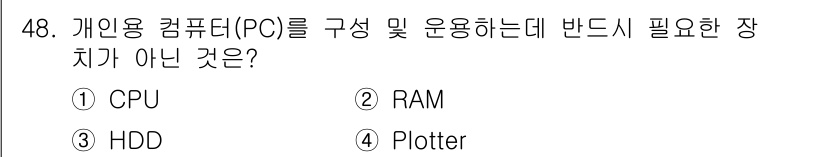 48. 개인용 컴퓨터(PC)를 구성 및 운용하는데 반드시 필요한 장치가 아닌 것은?

① CPU
② RAM
③ HDD
④ Plotter